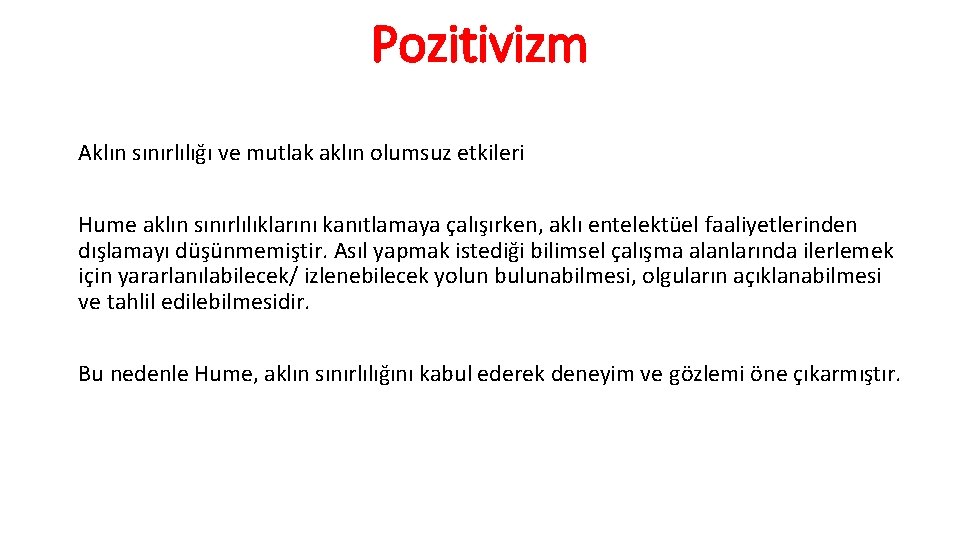 Pozitivizm

Aklın sınırlılığı ve mutlak aklın olumsuz etkileri

Hume aklın sınırlılıklarını kanıtlamaya çalışırken, aklı entelektüel faaliyetlerinden dışlamayı düşünmemiştir. Asıl yapmak istediği bilimsel çalışma alanlarında ilerlemek için yararlanılabilecek/ izlenebilecek yolun bulunabilmesi, olguların açıklanabilmesi ve tahlil edilebilmesidir.

Bu nedenle Hume, aklın sınırlılığını kabul ederek deneyim ve gözlemi öne çıkarmıştır.